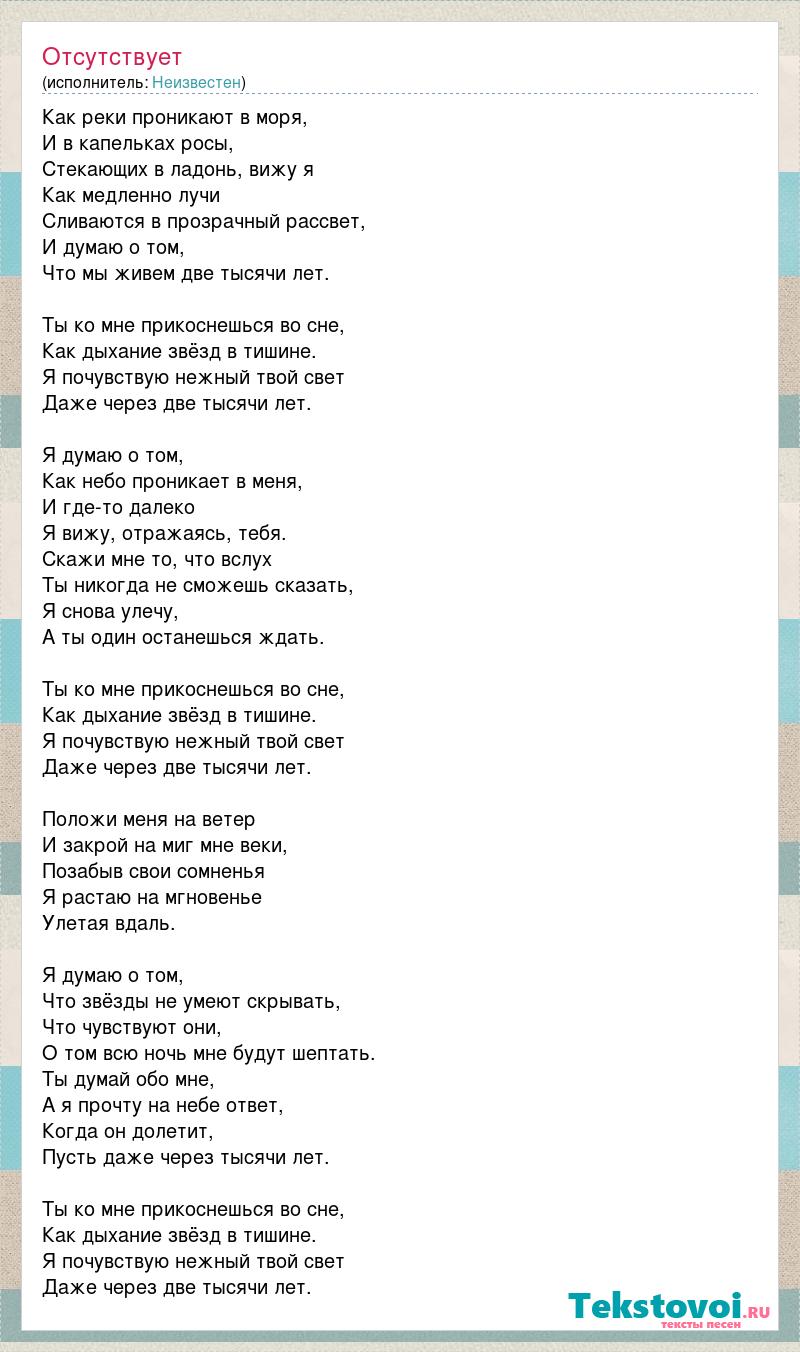 Отсутствует
(исполнитель: Неизвестен)

Как реки проникают в моря,
И в капельках росы,
Стекающих в ладонь, вижу я
Как медленно лучи
Сливаются в прозрачный рассвет,
И думаю о том,
Что мы живем две тысячи лет.

Ты ко мне прикоснешься во сне,
Как дыхание звёзд в тишине.
Я почувствую нежный твой свет
Даже через две тысячи лет.

Я думаю о том,
Как небо проникает в меня,
И где-то далеко
Я вижу, отражаясь, тебя.
Скажи мне то, что вслух
Ты никогда не сможешь сказать,
Я снова улечу,
А ты один останешься ждать.

Ты ко мне прикоснешься во сне,
Как дыхание звёзд в тишине.
Я почувствую нежный твой свет
Даже через две тысячи лет.

Положи меня на ветер
И закрой на миг мне веки,
Позабыв свои сомненья
Я растаю на мгновенье
Улетая вдаль.

Я думаю о том,
Что звёзды не умеют скрывать,
Что чувствуют они,
О том всю ночь мне будут шептать.
Ты думай обо мне,
А я прочту на небе ответ,
Когда он долетит,
Пусть даже через тысячи лет.

Ты ко мне прикоснешься во сне,
Как дыхание звёзд в тишине.
Я почувствую нежный твой свет
Даже через две тысячи лет.

Tekstovoi.RU
тексты песен